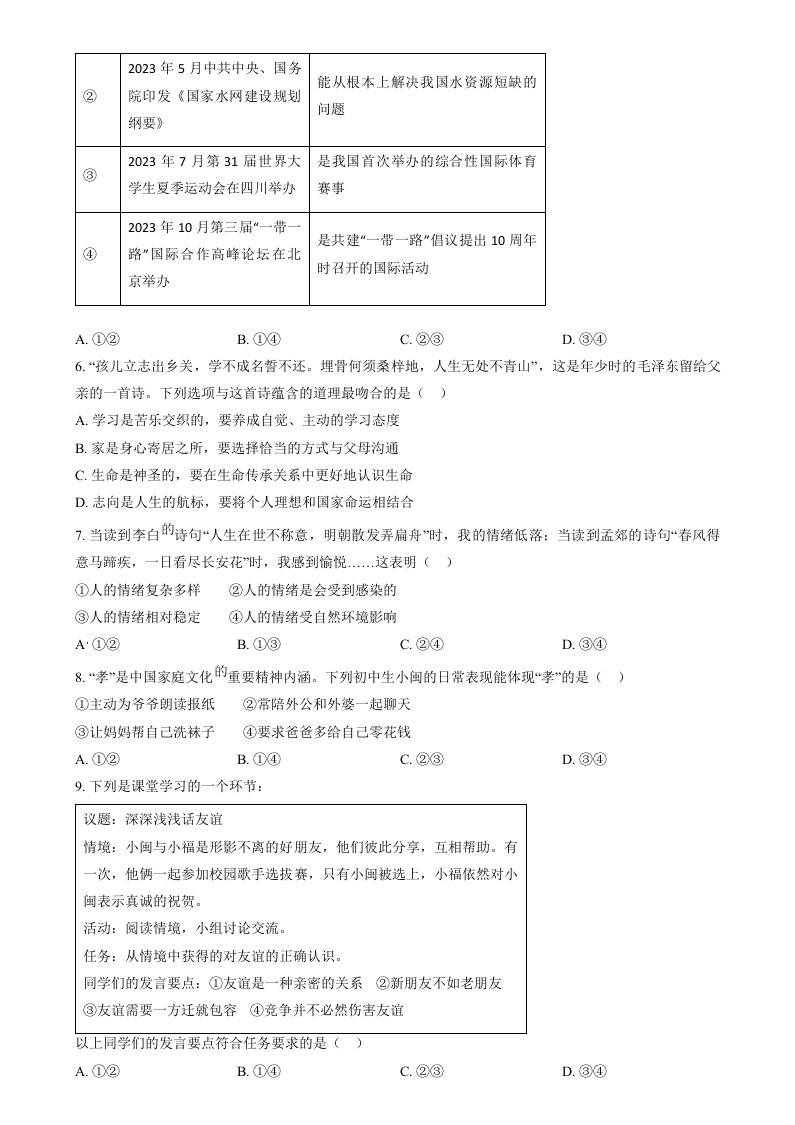 | ② | 2023 年 5 月中共中央、国务院印发《国家水网建设规划纲要》 | 能从根本上解决我国水资源短缺的问题 |
|---|---|---|
| ③ | 2023 年 7 月第 31 届世界大学生夏季运动会在四川举办 | 是我国首次举办的综合性国际体育赛事 |
| ④ | 2023 年 10 月第三届“一带一路”国际合作高峰论坛在北京举办 | 是共建“一带一路”倡议提出 10 周年时召开的国际活动 |

A. ①②　　B. ①④　　C. ②③　　D. ③④

6. “孩儿立志出乡关，学不成名誓不还。埋骨何须桑梓地，人生无处不青山”，这是年少时的毛泽东留给父亲的一首诗。下列选项与这首诗蕴含的道理最吻合的是（　）

A. 学习是苦乐交织的，要养成自觉、主动的学习态度

B. 家是身心寄居之所，要选择恰当的方式与父母沟通

C. 生命是神圣的，要在生命传承关系中更好地认识生命

D. 志向是人生的航标，要将个人理想和国家命运相结合

7. 当读到李白的诗句“人生在世不称意，明朝散发弄扁舟”时，我的情绪低落；当读到孟郊的诗句“春风得意马蹄疾，一日看尽长安花”时，我感到愉悦……这表明（　）

①人的情绪复杂多样　　②人的情绪是会受到感染的

③人的情绪相对稳定　　④人的情绪受自然环境影响

A. ①②　　B. ①③　　C. ②④　　D. ③④

8. “孝”是中国家庭文化的重要精神内涵。下列初中生小闽的日常表现能体现“孝”的是（　）

①主动为爷爷朗读报纸　　②常陪外公和外婆一起聊天

③让妈妈帮自己洗袜子　　④要求爸爸多给自己零花钱

A. ①②　　B. ①④　　C. ②③　　D. ③④

9. 下列是课堂学习的一个环节：

议题：深深浅浅话友谊

情境：小闽与小福是形影不离的好朋友，他们彼此分享，互相帮助。有一次，他俩一起参加校园歌手选拔赛，只有小闽被选上，小福依然对小闽表示真诚的祝贺。

活动：阅读情境，小组讨论交流。

任务：从情境中获得的对友谊的正确认识。

同学们的发言要点：①友谊是一种亲密的关系　②新朋友不如老朋友　③友谊需要一方迁就包容　④竞争并不必然伤害友谊

以上同学们的发言要点符合任务要求的是（　）

A. ①②　　B. ①④　　C. ②③　　D. ③④